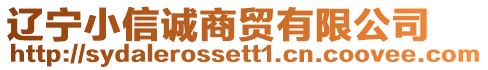 辽宁小信诚商贸有限公司
http://sydalerossett1.cn.coovee.com